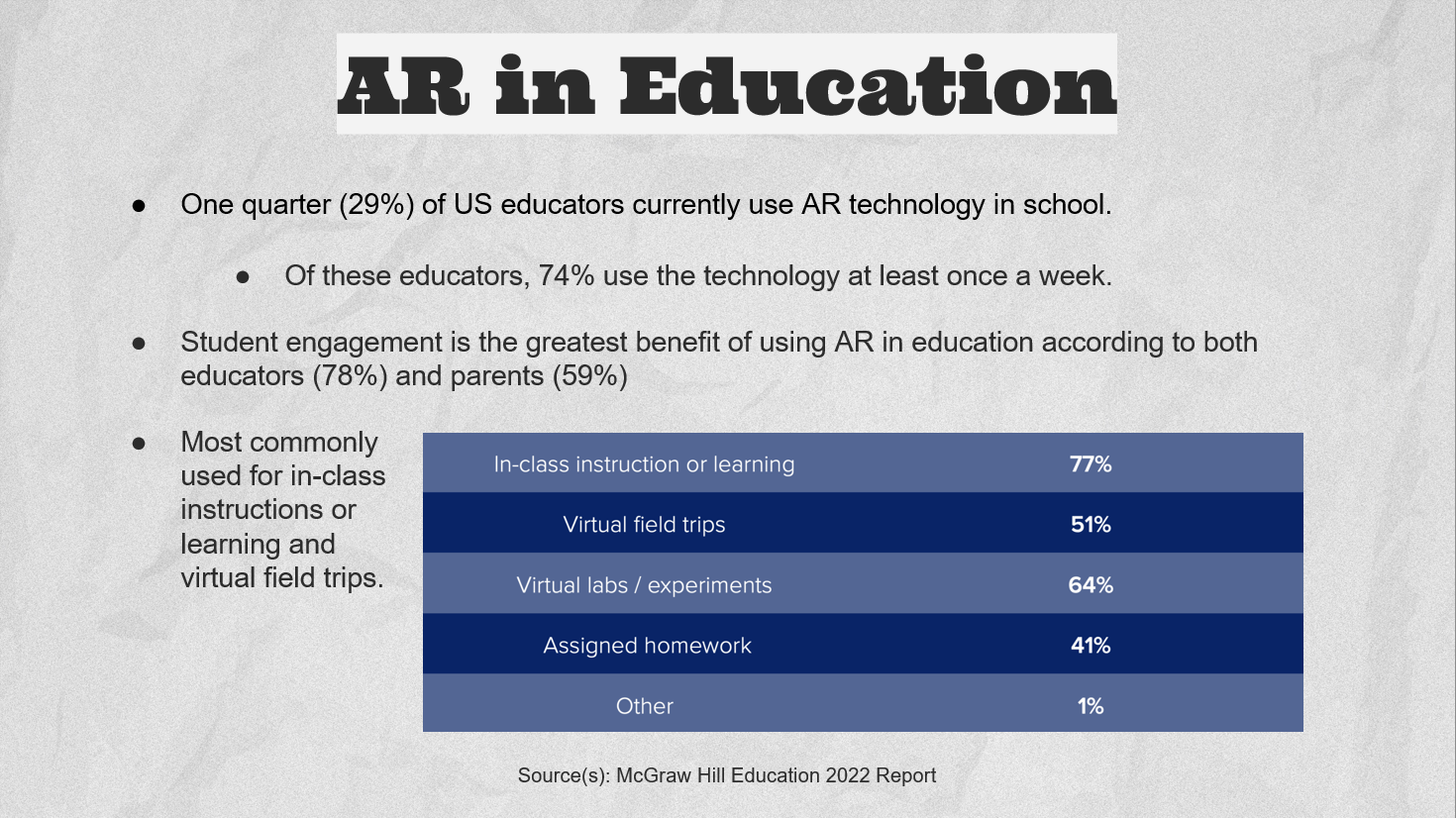 AR in Education

• One quarter (29%) of US educators currently use AR technology in school.

• Of these educators, 74% use the technology at least once a week.

• Student engagement is the greatest benefit of using AR in education according to both educators (78%) and parents (59%)

• Most commonly used for in-class instructions or learning and virtual field trips.

| In-class instruction or learning | 77% |
|---|---|
| Virtual field trips | 51% |
| Virtual labs / experiments | 64% |
| Assigned homework | 41% |
| Other | 1% |

Source(s): McGraw Hill Education 2022 Report